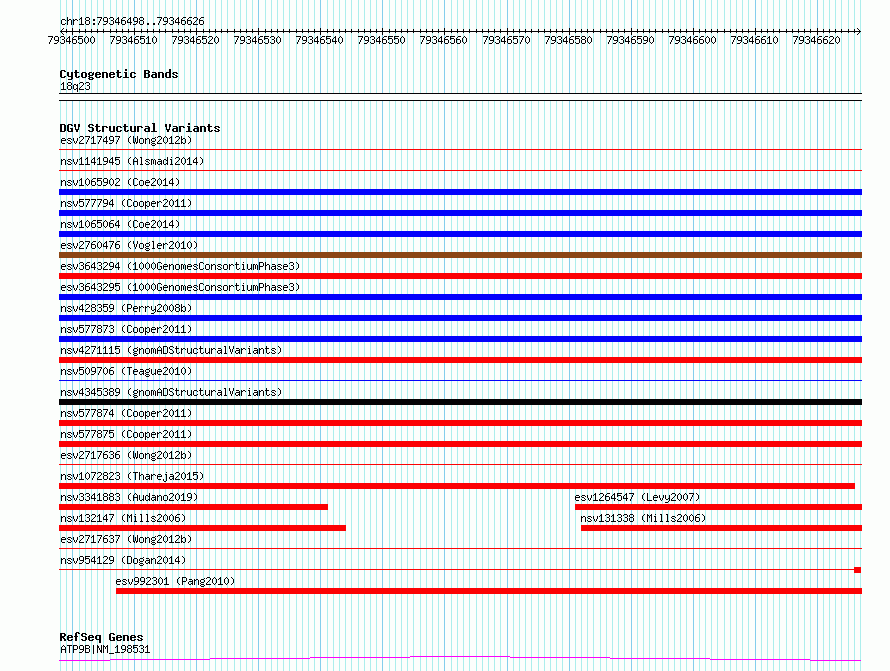 chr18:79346498..79346626

79346500 79346510 79346520 79346530 79346540 79346550 79346560 79346570 79346580 79346590 79346600 79346610 79346620

Cytogenetic Bands
18q23

DGV Structural Variants
esv2717497 (Wong2012b)
nsv1141945 (Alsmadi2014)
nsv1065902 (Coe2014)
nsv577794 (Cooper2011)
nsv1065064 (Coe2014)
esv2760476 (Vogler2010)
esv3643294 (1000GenomesConsortiumPhase3)
esv3643295 (1000GenomesConsortiumPhase3)
nsv428359 (Perry2008b)
nsv577873 (Cooper2011)
nsv4271115 (gnomADStructuralVariants)
nsv509706 (Teague2010)
nsv4345389 (gnomADStructuralVariants)
nsv577874 (Cooper2011)
nsv577875 (Cooper2011)
esv2717636 (Wong2012b)
nsv1072823 (Thareja2015)
nsv3341883 (Audano2019)
esv1264547 (Levy2007)
nsv132147 (Mills2006)
nsv131338 (Mills2006)
esv2717637 (Wong2012b)
nsv954129 (Dogan2014)
esv992301 (Pang2010)

RefSeq Genes
ATP9B|NM_198531